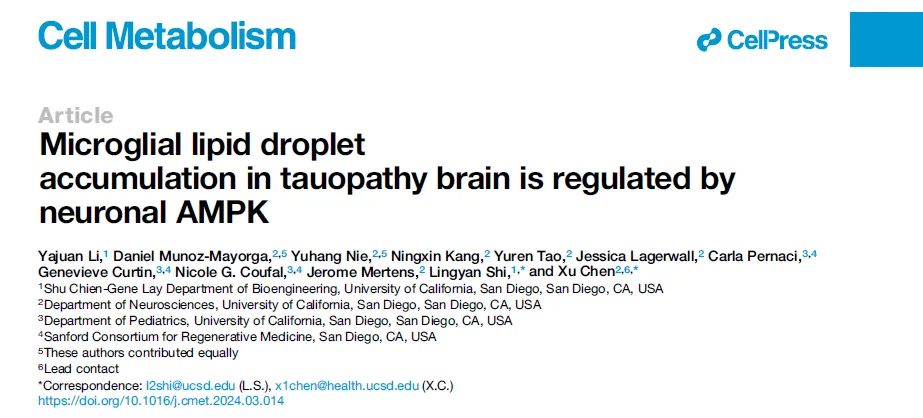 Cell Metabolism

CellPress

Article

Microglial lipid droplet accumulation in tauopathy brain is regulated by neuronal AMPK

Yajuan Li,$^{1}$ Daniel Munoz-Mayorga,$^{2,5}$ Yuhang Nie,$^{2,5}$ Ningxin Kang,$^{2}$ Yuren Tao,$^{2}$ Jessica Lagerwall,$^{2}$ Carla Pernaci,$^{3,4}$ Genevieve Curtin,$^{3,4}$ Nicole G. Coufal,$^{3,4}$ Jerome Mertens,$^{2}$ Lingyan Shi,$^{1,*}$ and Xu Chen$^{2,6,*}$

$^{1}$Shu Chien-Gene Lay Department of Bioengineering, University of California, San Diego, San Diego, CA, USA
$^{2}$Department of Neurosciences, University of California, San Diego, San Diego, CA, USA
$^{3}$Department of Pediatrics, University of California, San Diego, San Diego, CA, USA
$^{4}$Sanford Consortium for Regenerative Medicine, San Diego, CA, USA
$^{5}$These authors contributed equally
$^{6}$Lead contact
*Correspondence: l2shi@ucsd.edu (L.S.), x1chen@health.ucsd.edu (X.C.)
https://doi.org/10.1016/j.cmet.2024.03.014